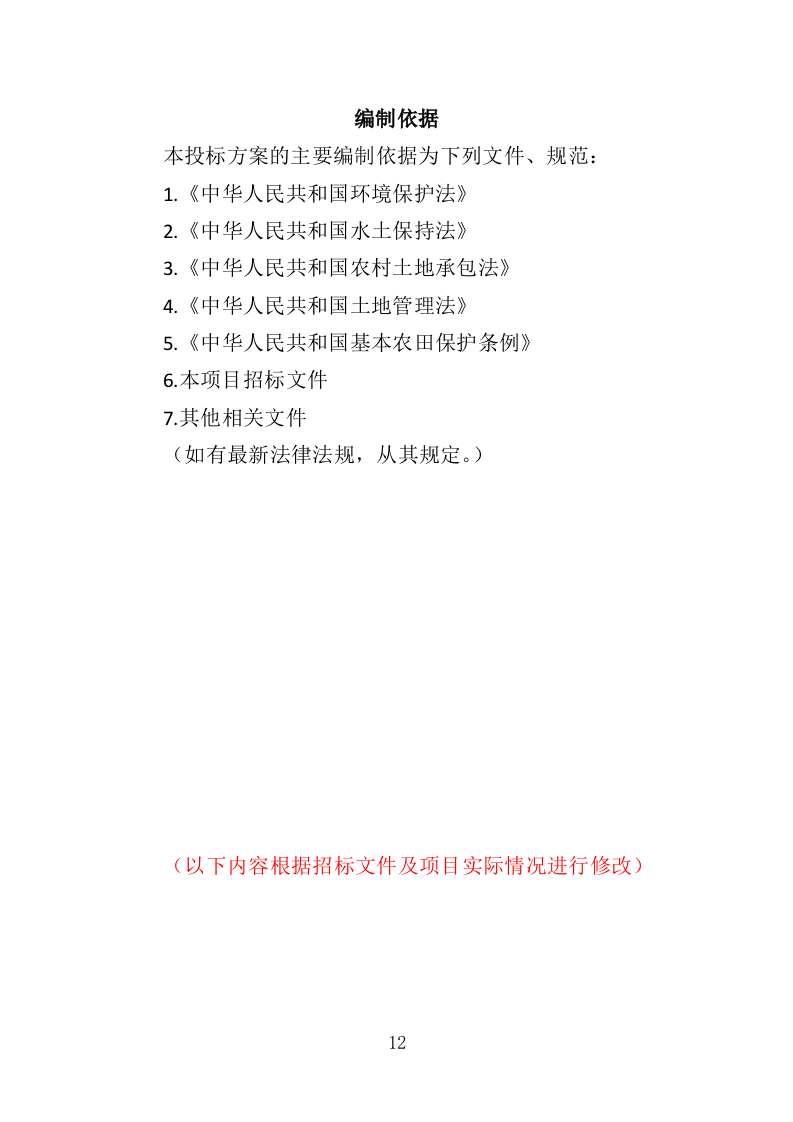 编制依据

本投标方案的主要编制依据为下列文件、规范：

1.《中华人民共和国环境保护法》

2.《中华人民共和国水土保持法》

3.《中华人民共和国农村土地承包法》

4.《中华人民共和国土地管理法》

5.《中华人民共和国基本农田保护条例》

6.本项目招标文件

7.其他相关文件

（如有最新法律法规，从其规定。）

（以下内容根据招标文件及项目实际情况进行修改）

12